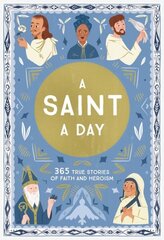 A SAINT A DAY

365 TRUE STORIES OF FAITH AND HEROISM